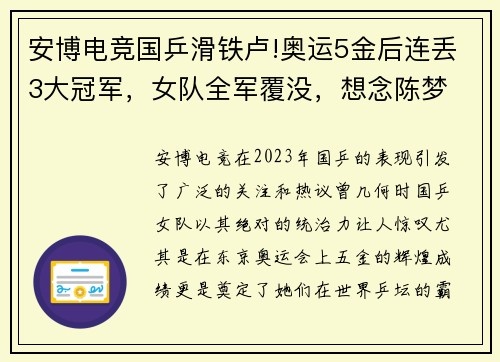 安博电竞国乒滑铁卢!奥运5金后连丢3大冠军，女队全军覆没，想念陈梦

安博电竞在2023年国乒的表现引发了广泛的关注和热议曾几何时国乒女队以其绝对的统治力让人惊叹尤其是在东京奥运会上五金的辉煌成绩更是奠定了她们在世界乒坛的霸